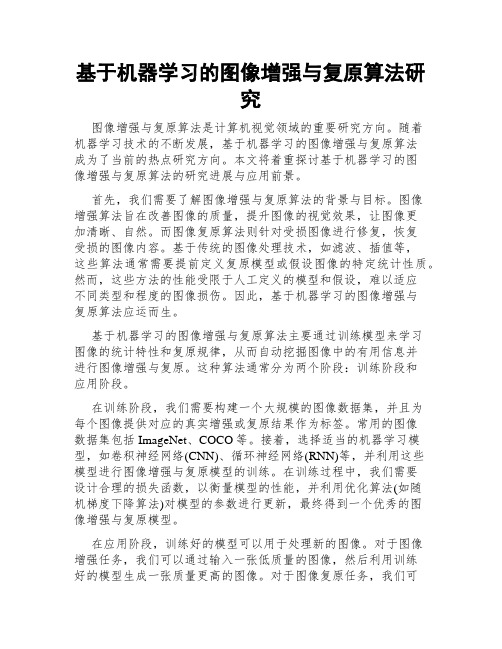 基于机器学习的图像增强与复原算法研究

图像增强与复原算法是计算机视觉领域的重要研究方向。随着机器学习技术的不断发展，基于机器学习的图像增强与复原算法成为了当前的热点研究方向。本文将着重探讨基于机器学习的图像增强与复原算法的研究进展与应用前景。

首先，我们需要了解图像增强与复原算法的背景与目标。图像增强算法旨在改善图像的质量，提升图像的视觉效果，让图像更加清晰、自然。而图像复原算法则针对受损图像进行修复，恢复受损的图像内容。基于传统的图像处理技术，如滤波、插值等，这些算法通常需要提前定义复原模型或假设图像的特定统计性质。然而，这些方法的性能受限于人工定义的模型和假设，难以适应不同类型和程度的图像损伤。因此，基于机器学习的图像增强与复原算法应运而生。

基于机器学习的图像增强与复原算法主要通过训练模型来学习图像的统计特性和复原规律，从而自动挖掘图像中的有用信息并进行图像增强与复原。这种算法通常分为两个阶段：训练阶段和应用阶段。

在训练阶段，我们需要构建一个大规模的图像数据集，并且为每个图像提供对应的真实增强或复原结果作为标签。常用的图像数据集包括 ImageNet、COCO 等。接着，选择适当的机器学习模型，如卷积神经网络(CNN)、循环神经网络(RNN)等，并利用这些模型进行图像增强与复原模型的训练。在训练过程中，我们需要设计合理的损失函数，以衡量模型的性能，并利用优化算法(如随机梯度下降算法)对模型的参数进行更新，最终得到一个优秀的图像增强与复原模型。

在应用阶段，训练好的模型可以用于处理新的图像。对于图像增强任务，我们可以通过输入一张低质量的图像，然后利用训练好的模型生成一张质量更高的图像。对于图像复原任务，我们可